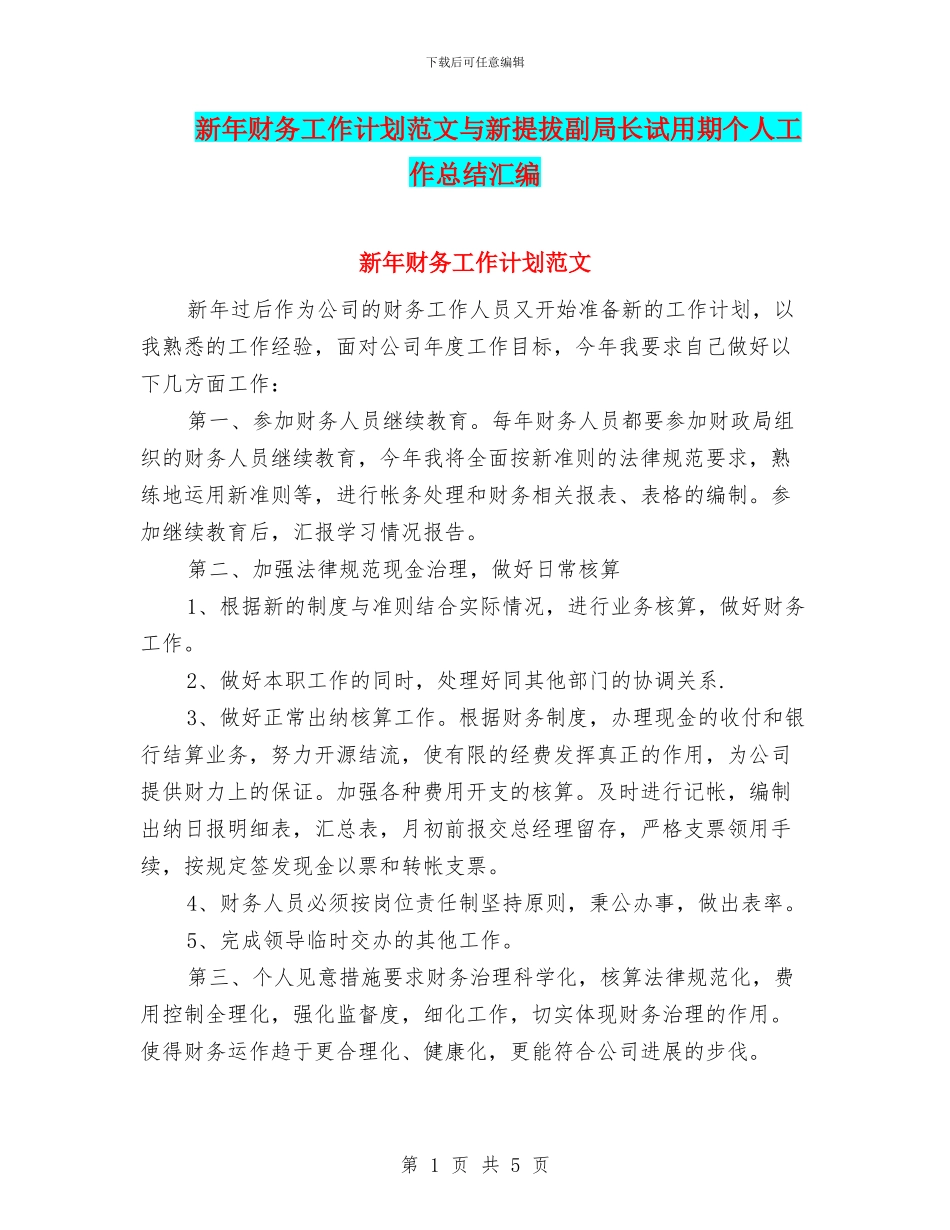 下载后可任意编辑

新年财务工作计划范文与新提拔副局长试用期个人工作总结汇编

新年财务工作计划范文

新年过后作为公司的财务工作人员又开始准备新的工作计划，以我熟悉的工作经验，面对公司年度工作目标，今年我要求自己做好以下几方面工作：

第一、参加财务人员继续教育。每年财务人员都要参加财政局组织的财务人员继续教育，今年我将全面按新准则的法律规范要求，熟练地运用新准则等，进行帐务处理和财务相关报表、表格的编制。参加继续教育后，汇报学习情况报告。

第二、加强法律规范现金治理，做好日常核算

1、根据新的制度与准则结合实际情况，进行业务核算，做好财务工作。

2、做好本职工作的同时，处理好同其他部门的协调关系.

3、做好正常出纳核算工作。根据财务制度，办理现金的收付和银行结算业务，努力开源结流，使有限的经费发挥真正的作用，为公司提供财力上的保证。加强各种费用开支的核算。及时进行记帐，编制出纳日报明细表，汇总表，月初前报交总经理留存，严格支票领用手续，按规定签发现金以票和转帐支票。

4、财务人员必须按岗位责任制坚持原则，秉公办事，做出表率。

5、完成领导临时交办的其他工作。

第三、个人见意措施要求财务治理科学化，核算法律规范化，费用控制全理化，强化监督度，细化工作，切实体现财务治理的作用。使得财务运作趋于更合理化、健康化，更能符合公司进展的步伐。

第 1 页 共 5 页